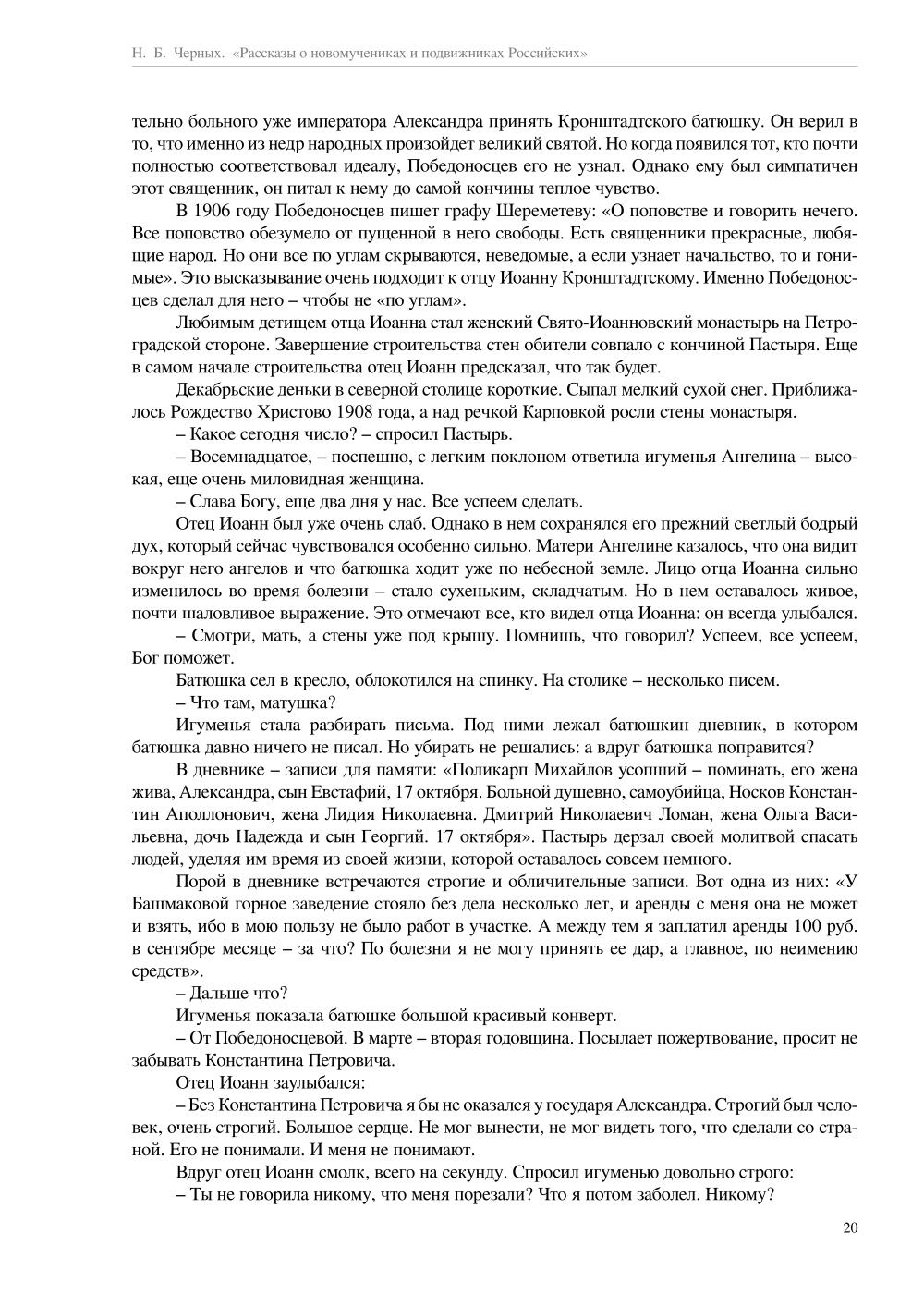 Н. Б. Черных. «Рассказы о новомучениках и подвижниках Российских»

тельно больного уже императора Александра принять Кронштадтского батюшку. Он верил в то, что именно из недр народных произойдет великий святой. Но когда появился тот, кто почти полностью соответствовал идеалу, Победоносцев его не узнал. Однако ему был симпатичен этот священник, он питал к нему до самой кончины теплое чувство.

В 1906 году Победоносцев пишет графу Шереметеву: «О поповстве и говорить нечего. Все поповство обезумело от пущенной в него свободы. Есть священники прекрасные, любящие народ. Но они все по углам скрываются, неведомые, а если узнает начальство, то и гонимые». Это высказывание очень подходит к отцу Иоанну Кронштадтскому. Именно Победоносцев сделал для него – чтобы не «по углам».

Любимым детищем отца Иоанна стал женский Свято-Иоанновский монастырь на Петроградской стороне. Завершение строительства стен обители совпало с кончиной Пастыря. Еще в самом начале строительства отец Иоанн предсказал, что так будет.

Декабрьские деньки в северной столице короткие. Сыпал мелкий сухой снег. Приближалось Рождество Христово 1908 года, а над речкой Карповкой росли стены монастыря.

– Какое сегодня число? – спросил Пастырь.

– Восемнадцатое, – поспешно, с легким поклоном ответила игуменья Ангелина – высокая, еще очень миловидная женщина.

– Слава Богу, еще два дня у нас. Все успеем сделать.

Отец Иоанн был уже очень слаб. Однако в нем сохранялся его прежний светлый бодрый дух, который сейчас чувствовался особенно сильно. Матери Ангелине казалось, что она видит вокруг него ангелов и что батюшка ходит уже по небесной земле. Лицо отца Иоанна сильно изменилось во время болезни – стало сухеньким, складчатым. Но в нем оставалось живое, почти шаловливое выражение. Это отмечают все, кто видел отца Иоанна: он всегда улыбался.

– Смотри, мать, а стены уже под крышу. Помнишь, что говорил? Успеем, все успеем, Бог поможет.

Батюшка сел в кресло, облокотился на спинку. На столике – несколько писем.

– Что там, матушка?

Игуменья стала разбирать письма. Под ними лежал батюшкин дневник, в котором батюшка давно ничего не писал. Но убирать не решались: а вдруг батюшка поправится?

В дневнике – записи для памяти: «Поликарп Михайлов усопший – поминать, его жена жива, Александра, сын Евстафий, 17 октября. Больной душевно, самоубийца, Носков Константин Аполлонович, жена Лидия Николаевна. Дмитрий Николаевич Ломан, жена Ольга Васильевна, дочь Надежда и сын Георгий. 17 октября». Пастырь дерзал своей молитвой спасать людей, уделяя им время из своей жизни, которой оставалось совсем немного.

Порой в дневнике встречаются строгие и обличительные записи. Вот одна из них: «У Башмаковой горное заведение стояло без дела несколько лет, и аренды с меня она не может и взять, ибо в мою пользу не было работ в участке. А между тем я заплатил аренды 100 руб. в сентябре месяце – за что? По болезни я не могу принять ее дар, а главное, по неимению средств».

– Дальше что?

Игуменья показала батюшке большой красивый конверт.

– От Победоносцевой. В марте – вторая годовщина. Посылает пожертвование, просит не забывать Константина Петровича.

Отец Иоанн заулыбался:

– Без Константина Петровича я бы не оказался у государя Александра. Строгий был человек, очень строгий. Большое сердце. Не мог вынести, не мог видеть того, что сделали со страной. Его не понимали. И меня не понимают.

Вдруг отец Иоанн смолк, всего на секунду. Спросил игуменью довольно строго:

– Ты не говорила никому, что меня порезали? Что я потом заболел. Никому?

20